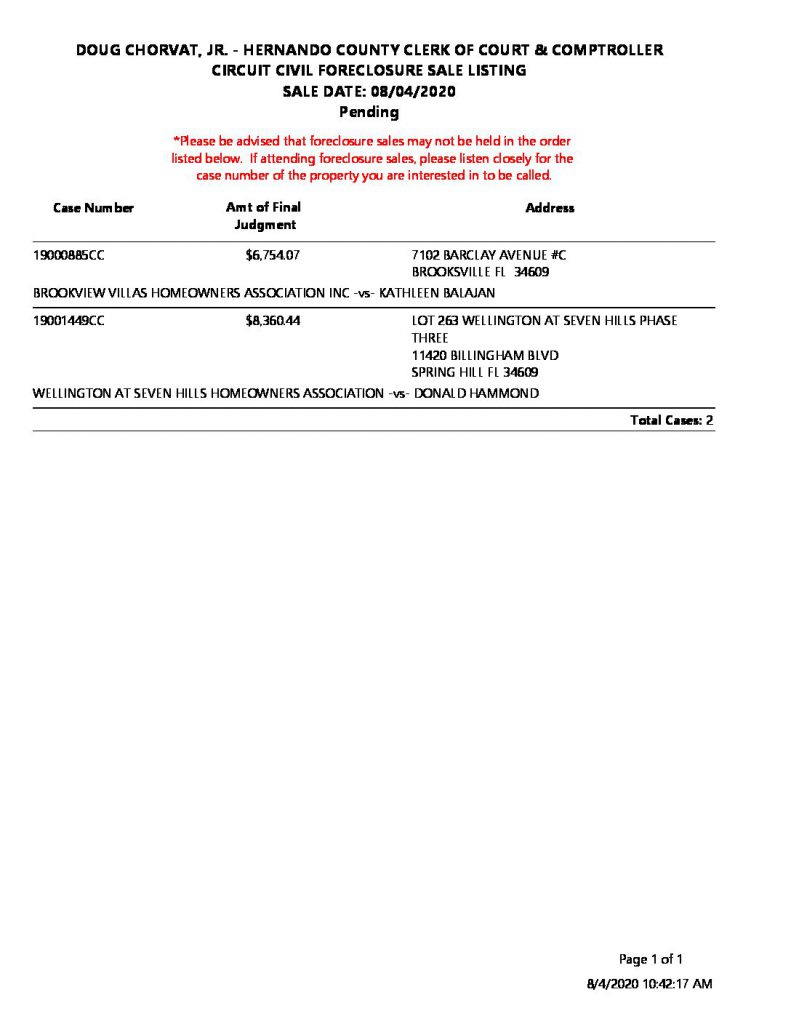 DOUG CHORVAT, JR. - HERNANDO COUNTY CLERK OF COURT & COMPTROLLER
CIRCUIT CIVIL FORECLOSURE SALE LISTING
SALE DATE: 08/04/2020
Pending

*Please be advised that foreclosure sales may not be held in the order listed below. If attending foreclosure sales, please listen closely for the case number of the property you are interested in to be called.

| Case Number | Amt of Final Judgment | Address |
|---|---|---|
| 19000885CC | $6,754.07 | 7102 BARCLAY AVENUE #C BROOKSVILLE FL 34609 |
| BROOKVIEW VILLAS HOMEOWNERS ASSOCIATION INC -vs- KATHLEEN BALAJAN | | |
| 19001449CC | $8,360.44 | LOT 263 WELLINGTON AT SEVEN HILLS PHASE THREE 11420 BILLINGHAM BLVD SPRING HILL FL 34609 |
| WELLINGTON AT SEVEN HILLS HOMEOWNERS ASSOCIATION -vs- DONALD HAMMOND | | |

Total Cases: 2

Page 1 of 1
8/4/2020 10:42:17 AM